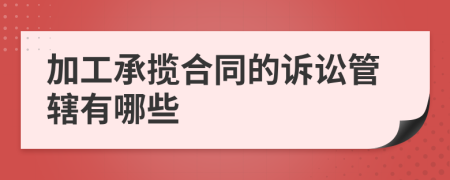 加工承揽合同的诉讼管辖有哪些